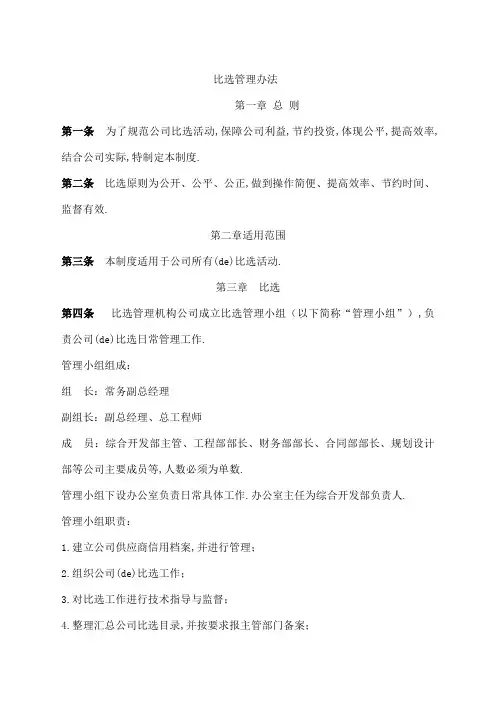 比选管理办法

第一章 总 则

第一条 为了规范公司比选活动,保障公司利益,节约投资,体现公平,提高效率,结合公司实际,特制定本制度.

第二条 比选原则为公开、公平、公正,做到操作简便、提高效率、节约时间、监督有效.

第二章适用范围

第三条 本制度适用于公司所有(de)比选活动.

第三章 比选

第四条 比选管理机构公司成立比选管理小组（以下简称“管理小组”）,负责公司(de)比选日常管理工作.

管理小组组成:

组 长：常务副总经理

副组长：副总经理、总工程师

成 员：综合开发部主管、工程部部长、财务部部长、合同部部长、规划设计部等公司主要成员等,人数必须为单数.

管理小组下设办公室负责日常具体工作.办公室主任为综合开发部负责人.

管理小组职责：

1.建立公司供应商信用档案,并进行管理；

2.组织公司(de)比选工作；

3.对比选工作进行技术指导与监督；

4.整理汇总公司比选目录,并按要求报主管部门备案；